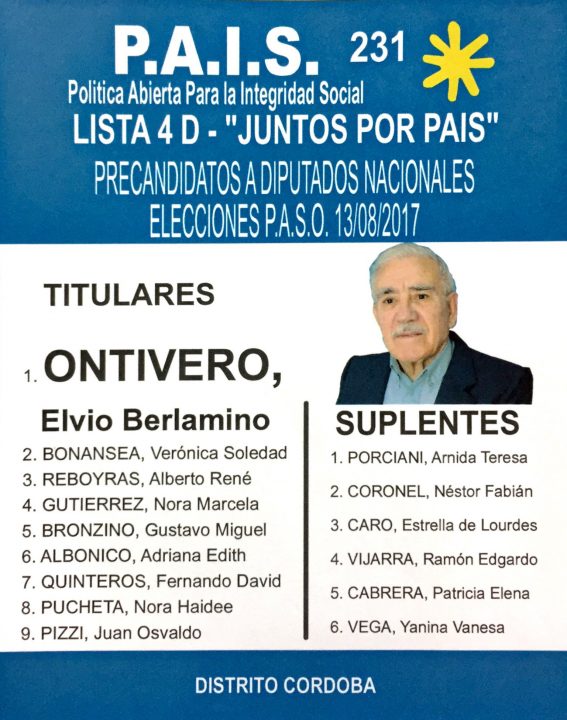 P.A.I.S. 231
Politica Abierta Para la Integridad Social
LISTA 4 D - "JUNTOS POR PAIS"
PRECANDIDATOS A DIPUTADOS NACIONALES
ELECCIONES P.A.S.O. 13/08/2017

TITULARES

1. ONTIVERO,
Elvio Berlamino
2. BONANSEA, Verónica Soledad
3. REBOYRAS, Alberto René
4. GUTIERREZ, Nora Marcela
5. BRONZINO, Gustavo Miguel
6. ALBONICO, Adriana Edith
7. QUINTEROS, Fernando David
8. PUCHETA, Nora Haidee
9. PIZZI, Juan Osvaldo

SUPLENTES
1. PORCIANI, Arnida Teresa
2. CORONEL, Néstor Fabián
3. CARO, Estrella de Lourdes
4. VIJARRA, Ramón Edgardo
5. CABRERA, Patricia Elena
6. VEGA, Yanina Vanesa

DISTRITO CORDOBA